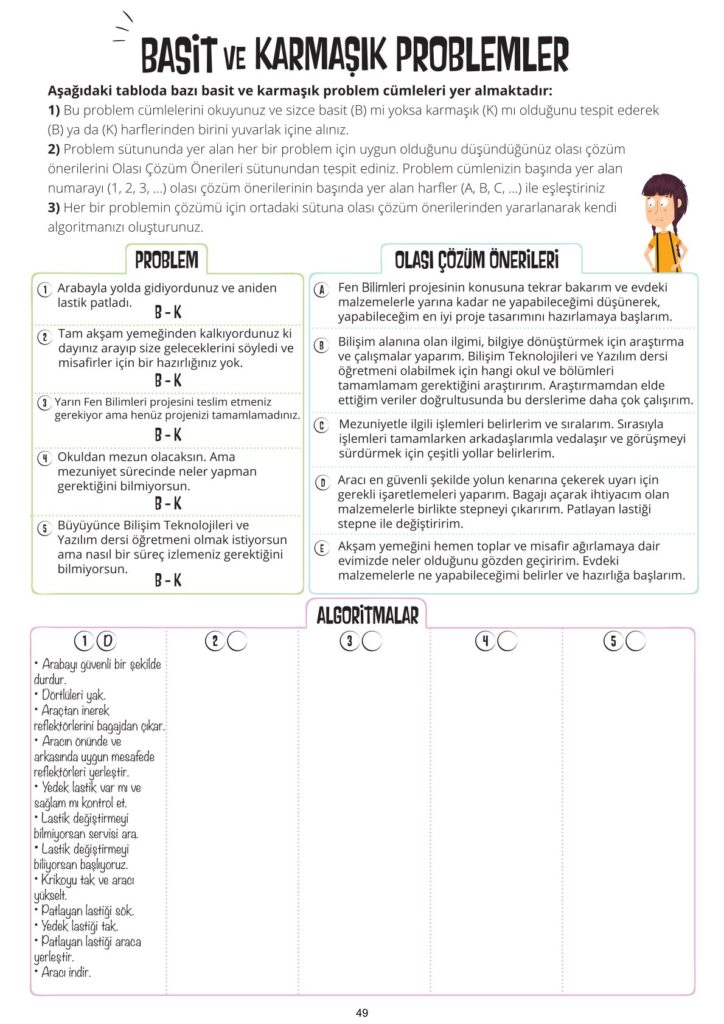 BASİT VE KARMAŞIK PROBLEMLER

Aşağıdaki tabloda bazı basit ve karmaşık problem cümleleri yer almaktadır:
1) Bu problem cümlelerini okuyunuz ve sizce basit (B) mi yoksa karmaşık (K) mı olduğunu tespit ederek (B) ya da (K) harflerinden birini yuvarlak içine alınız.
2) Problem sütununda yer alan her bir problem için uygun olduğunu düşündüğünüz olası çözüm önerilerini Olası Çözüm Önerileri sütunundan tespit ediniz. Problem cümlenizin başında yer alan numarayı (1, 2, 3, ...) olası çözüm önerilerinin başında yer alan harfler (A, B, C, ...) ile eşleştiriniz
3) Her bir problemin çözümü için ortadaki sütuna olası çözüm önerilerinden yararlanarak kendi algoritmanızı oluşturunuz.

PROBLEM

1 Arabayla yolda gidiyordunuz ve aniden lastik patladı.
B - K

2 Tam akşam yemeğinden kalkıyordunuz ki dayınız arayıp size geleceklerini söyledi ve misafirler için bir hazırlığınız yok.
B - K

3 Yarın Fen Bilimleri projesini teslim etmeniz gerekiyor ama henüz projenizi tamamlamadınız.
B - K

4 Okuldan mezun olacaksın. Ama mezuniyet sürecinde neler yapman gerektiğini bilmiyorsun.
B - K

5 Büyüyünce Bilişim Teknolojileri ve Yazılım dersi öğretmeni olmak istiyorsun ama nasıl bir süreç izlemeniz gerektiğini bilmiyorsun.
B - K

OLASI ÇÖZÜM ÖNERİLERİ

A Fen Bilimleri projesinin konusuna tekrar bakarım ve evdeki malzemelerle yarına kadar ne yapabileceğimi düşünerek, yapabileceğim en iyi proje tasarımını hazırlamaya başlarım.

B Bilişim alanına olan ilgimi, bilgiye dönüştürmek için araştırma ve çalışmalar yaparım. Bilişim Teknolojileri ve Yazılım dersi öğretmeni olabilmek için hangi okul ve bölümleri tamamlamam gerektiğini araştırırım. Araştırmamdan elde ettiğim veriler doğrultusunda bu derslerime daha çok çalışırım.

C Mezuniyetle ilgili işlemleri belirlerim ve sıralarım. Sırasıyla işlemleri tamamlarken arkadaşlarımla vedalaşır ve görüşmeyi sürdürmek için çeşitli yollar belirlerim.

D Aracı en güvenli şekilde yolun kenarına çekerek uyarı için gerekli işaretlemeleri yaparım. Bagajı açarak ihtiyacım olan malzemelerle birlikte stepneyi çıkarırım. Patlayan lastiği stepne ile değiştiririm.

E Akşam yemeğini hemen toplar ve misafir ağırlamaya dair evimizde neler olduğunu gözden geçiririm. Evdeki malzemelerle ne yapabileceğimi belirler ve hazırlığa başlarım.

ALGORİTMALAR

1 D
• Arabayı güvenli bir şekilde durdur.
• Dörtlüleri yak.
• Araçtan inerek reflektörlerini bagajdan çıkar.
• Aracın önünde ve arkasında uygun mesafede reflektörleri yerleştir.
• Yedek lastik var mı ve sağlam mı kontrol et.
• Lastik değiştirmeyi bilmiyorsan servisi ara.
• Lastik değiştirmeyi biliyorsan başlıyoruz.
• Krikoyu tak ve aracı yükselt.
• Patlayan lastiği sök.
• Yedek lastiği tak.
• Patlayan lastiği araca yerleştir.
• Aracı indir.

2

3

4

5

49